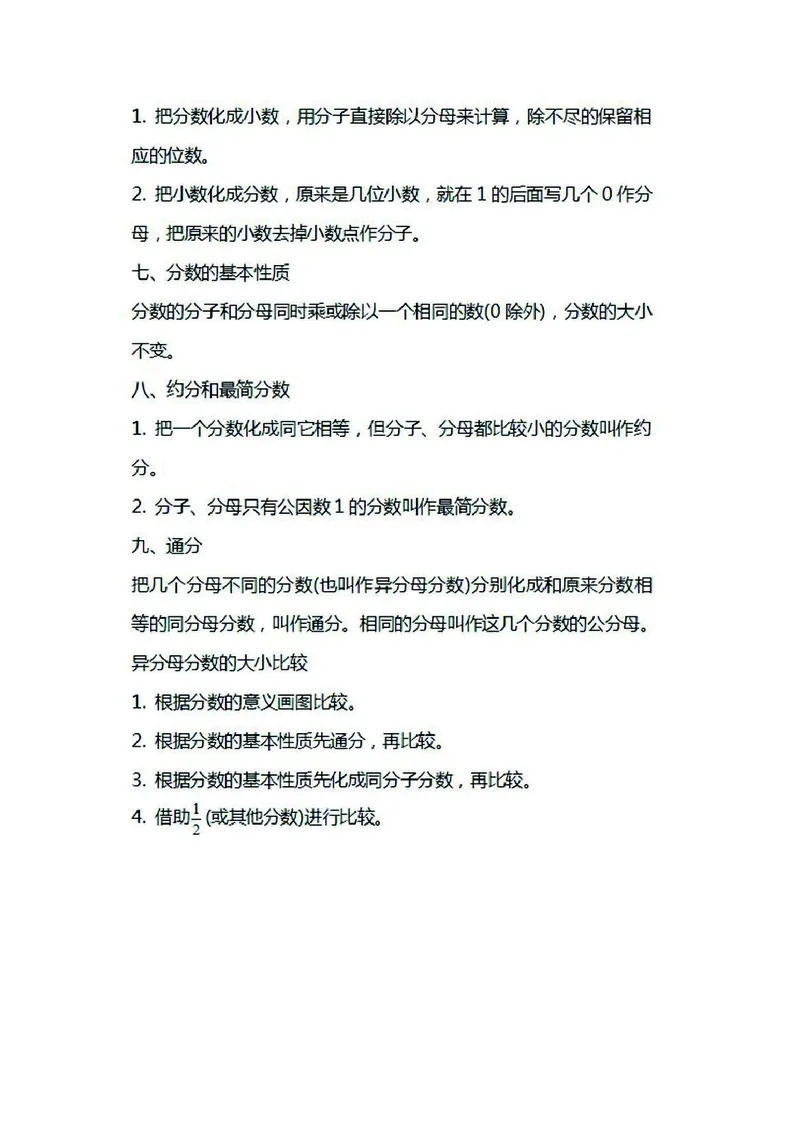 1. 把分数化成小数，用分子直接除以分母来计算，除不尽的保留相应的位数。

2. 把小数化成分数，原来是几位小数，就在 1 的后面写几个 0 作分母，把原来的小数去掉小数点作分子。

七、分数的基本性质

分数的分子和分母同时乘或除以一个相同的数(0 除外)，分数的大小不变。

八、约分和最简分数

1. 把一个分数化成同它相等，但分子、分母都比较小的分数叫作约分。

2. 分子、分母只有公因数 1 的分数叫作最简分数。

九、通分

把几个分母不同的分数(也叫作异分母分数)分别化成和原来分数相等的同分母分数，叫作通分。相同的分母叫作这几个分数的公分母。

异分母分数的大小比较

1. 根据分数的意义画图比较。

2. 根据分数的基本性质先通分，再比较。

3. 根据分数的基本性质先化成同分子分数，再比较。

4. 借助$\frac{1}{2}$(或其他分数)进行比较。